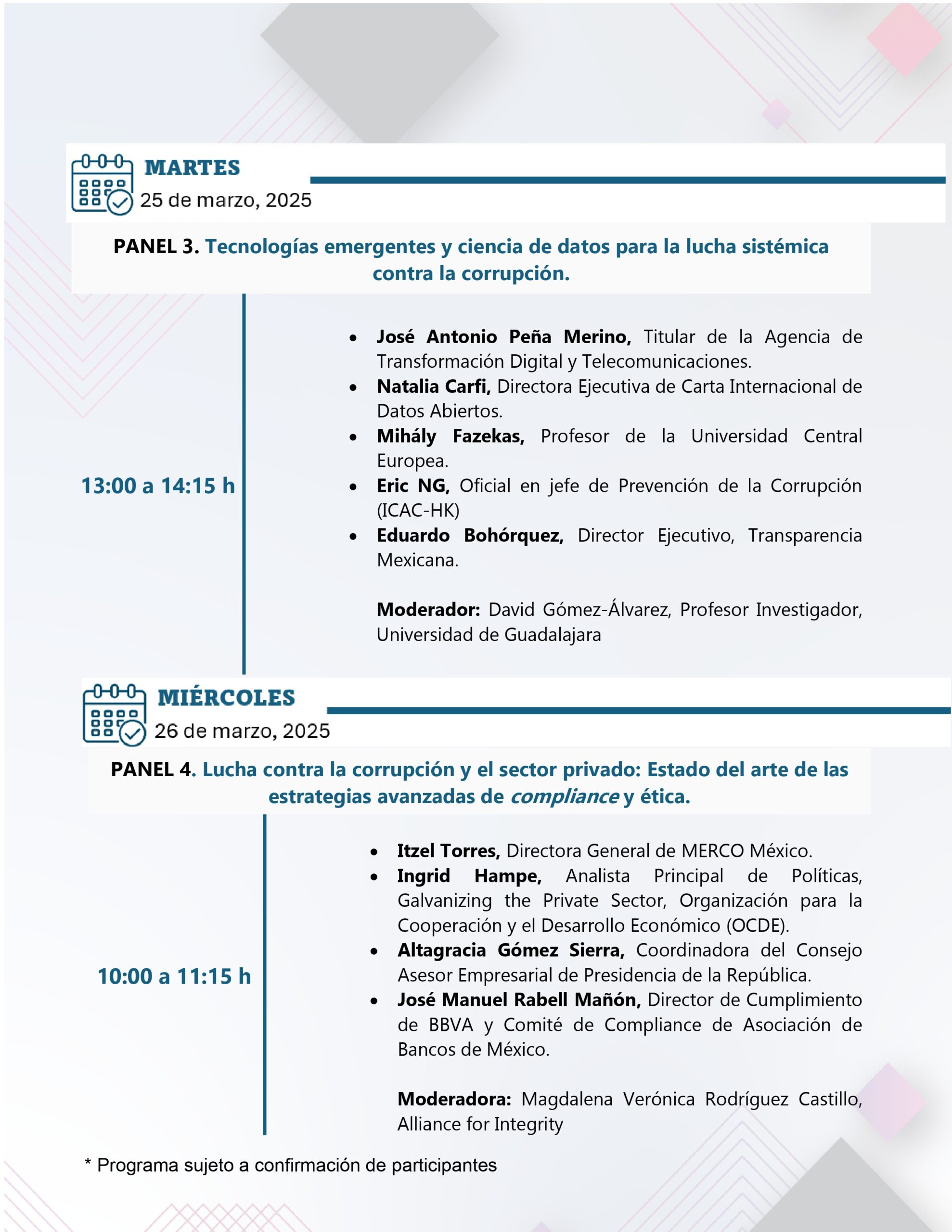 MARTES
25 de marzo, 2025

PANEL 3. Tecnologías emergentes y ciencia de datos para la lucha sistémica contra la corrupción.

13:00 a 14:15 h

• José Antonio Peña Merino, Titular de la Agencia de Transformación Digital y Telecomunicaciones.
• Natalia Carfi, Directora Ejecutiva de Carta Internacional de Datos Abiertos.
• Mihály Fazekas, Profesor de la Universidad Central Europea.
• Eric NG, Oficial en jefe de Prevención de la Corrupción (ICAC-HK)
• Eduardo Bohórquez, Director Ejecutivo, Transparencia Mexicana.

Moderador: David Gómez-Álvarez, Profesor Investigador, Universidad de Guadalajara

MIÉRCOLES
26 de marzo, 2025

PANEL 4. Lucha contra la corrupción y el sector privado: Estado del arte de las estrategias avanzadas de compliance y ética.

10:00 a 11:15 h

• Itzel Torres, Directora General de MERCO México.
• Ingrid Hampe, Analista Principal de Políticas, Galvanizing the Private Sector, Organización para la Cooperación y el Desarrollo Económico (OCDE).
• Altagracia Gómez Sierra, Coordinadora del Consejo Asesor Empresarial de Presidencia de la República.
• José Manuel Rabell Mañón, Director de Cumplimiento de BBVA y Comité de Compliance de Asociación de Bancos de México.

Moderadora: Magdalena Verónica Rodríguez Castillo, Alliance for Integrity

* Programa sujeto a confirmación de participantes